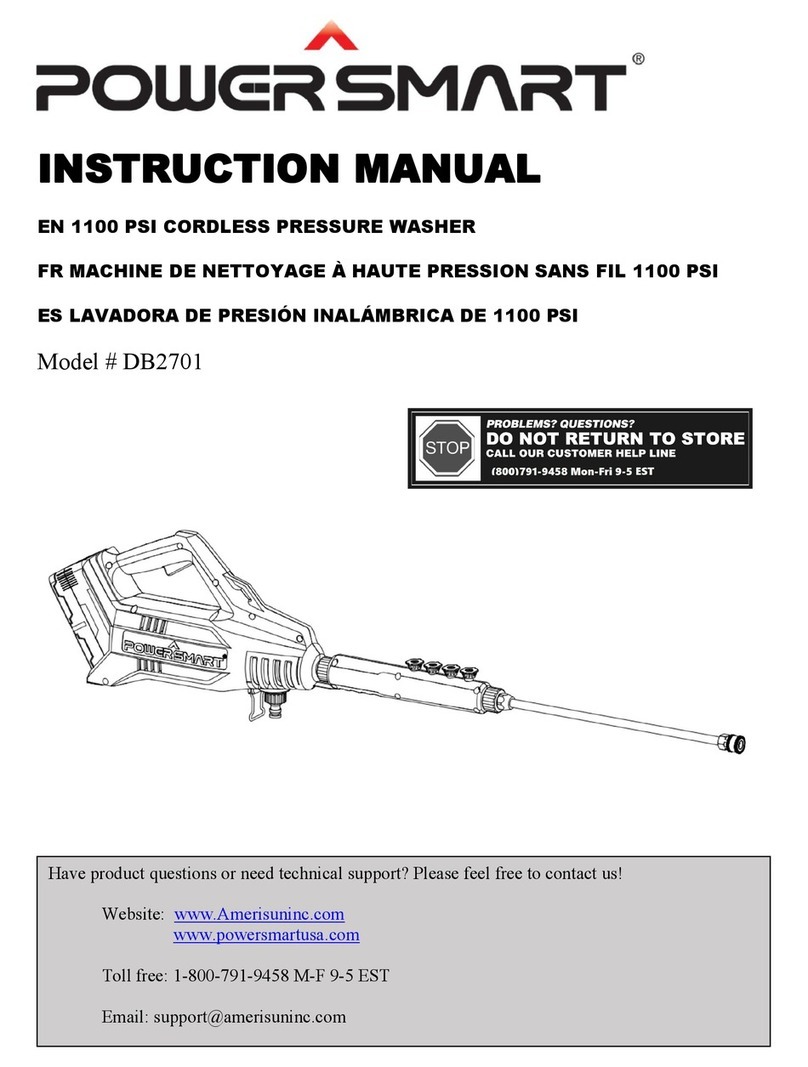 POWERSMART®

INSTRUCTION MANUAL

EN 1100 PSI CORDLESS PRESSURE WASHER

FR MACHINE DE NETTOYAGE À HAUTE PRESSION SANS FIL 1100 PSI

ES LAVADORA DE PRESIÓN INALÁMBRICA DE 1100 PSI

Model # DB2701

STOP

PROBLEMS? QUESTIONS?
DO NOT RETURN TO STORE
CALL OUR CUSTOMER HELP LINE
(800)791-9458 Mon-Fri 9-5 EST

POWERSMART

Have product questions or need technical support? Please feel free to contact us!

Website: www.Amerisuninc.com
www.powersmartusa.com

Toll free: 1-800-791-9458 M-F 9-5 EST

Email: support@amerisuninc.com